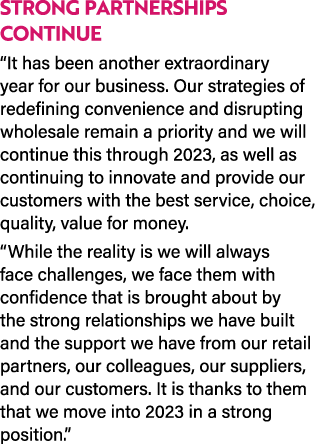 STRONG PARTNERSHIPS CONTINUE

“It has been another extraordinary year for our business. Our strategies of redefining convenience and disrupting wholesale remain a priority and we will continue this through 2023, as well as continuing to innovate and provide our customers with the best service, choice, quality, value for money.

“While the reality is we will always face challenges, we face them with confidence that is brought about by the strong relationships we have built and the support we have from our retail partners, our colleagues, our suppliers, and our customers. It is thanks to them that we move into 2023 in a strong position.”